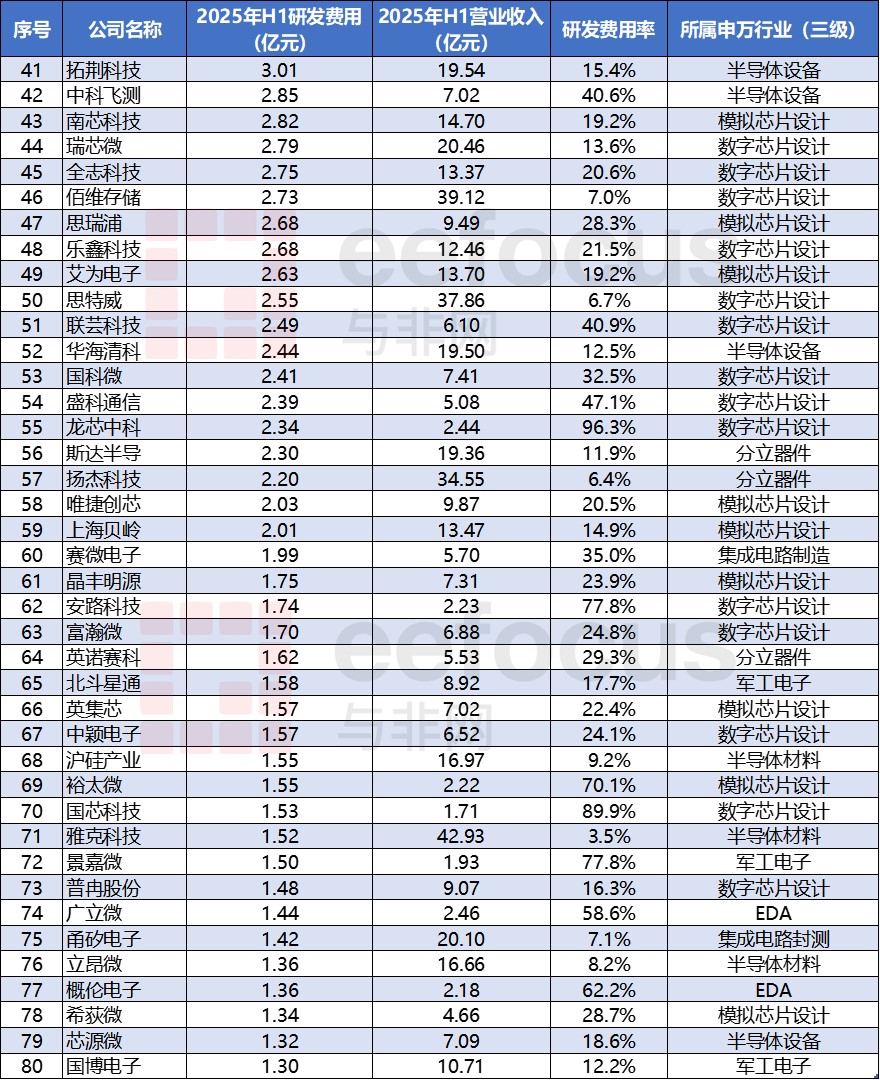 | 序号 | 公司名称 | 2025年H1研发费用（亿元） | 2025年H1营业收入（亿元） | 研发费用率 | 所属申万行业（三级） |
|---|---|---|---|---|---|
| 41 | 拓荆科技 | 3.01 | 19.54 | 15.4% | 半导体设备 |
| 42 | 中科飞测 | 2.85 | 7.02 | 40.6% | 半导体设备 |
| 43 | 南芯科技 | 2.82 | 14.70 | 19.2% | 模拟芯片设计 |
| 44 | 瑞芯微 | 2.79 | 20.46 | 13.6% | 数字芯片设计 |
| 45 | 全志科技 | 2.75 | 13.37 | 20.6% | 数字芯片设计 |
| 46 | 佰维存储 | 2.73 | 39.12 | 7.0% | 数字芯片设计 |
| 47 | 思瑞浦 | 2.68 | 9.49 | 28.3% | 模拟芯片设计 |
| 48 | 乐鑫科技 | 2.68 | 12.46 | 21.5% | 数字芯片设计 |
| 49 | 艾为电子 | 2.63 | 13.70 | 19.2% | 模拟芯片设计 |
| 50 | 思特威 | 2.55 | 37.86 | 6.7% | 数字芯片设计 |
| 51 | 联芸科技 | 2.49 | 6.10 | 40.9% | 数字芯片设计 |
| 52 | 华海清科 | 2.44 | 19.50 | 12.5% | 半导体设备 |
| 53 | 国科微 | 2.41 | 7.41 | 32.5% | 数字芯片设计 |
| 54 | 盛科通信 | 2.39 | 5.08 | 47.1% | 数字芯片设计 |
| 55 | 龙芯中科 | 2.34 | 2.44 | 96.3% | 数字芯片设计 |
| 56 | 斯达半导 | 2.30 | 19.36 | 11.9% | 分立器件 |
| 57 | 扬杰科技 | 2.20 | 34.55 | 6.4% | 分立器件 |
| 58 | 唯捷创芯 | 2.03 | 9.87 | 20.5% | 模拟芯片设计 |
| 59 | 上海贝岭 | 2.01 | 13.47 | 14.9% | 模拟芯片设计 |
| 60 | 赛微电子 | 1.99 | 5.70 | 35.0% | 集成电路制造 |
| 61 | 晶丰明源 | 1.75 | 7.31 | 23.9% | 模拟芯片设计 |
| 62 | 安路科技 | 1.74 | 2.23 | 77.8% | 数字芯片设计 |
| 63 | 富瀚微 | 1.70 | 6.88 | 24.8% | 数字芯片设计 |
| 64 | 英诺赛科 | 1.62 | 5.53 | 29.3% | 分立器件 |
| 65 | 北斗星通 | 1.58 | 8.92 | 17.7% | 军工电子 |
| 66 | 英集芯 | 1.57 | 7.02 | 22.4% | 模拟芯片设计 |
| 67 | 中颖电子 | 1.57 | 6.52 | 24.1% | 数字芯片设计 |
| 68 | 沪硅产业 | 1.55 | 16.97 | 9.2% | 半导体材料 |
| 69 | 裕太微 | 1.55 | 2.22 | 70.1% | 模拟芯片设计 |
| 70 | 国芯科技 | 1.53 | 1.71 | 89.9% | 数字芯片设计 |
| 71 | 雅克科技 | 1.52 | 42.93 | 3.5% | 半导体材料 |
| 72 | 景嘉微 | 1.50 | 1.93 | 77.8% | 军工电子 |
| 73 | 普冉股份 | 1.48 | 9.07 | 16.3% | 数字芯片设计 |
| 74 | 广立微 | 1.44 | 2.46 | 58.6% | EDA |
| 75 | 甬矽电子 | 1.42 | 20.10 | 7.1% | 集成电路封测 |
| 76 | 立昂微 | 1.36 | 16.66 | 8.2% | 半导体材料 |
| 77 | 概伦电子 | 1.36 | 2.18 | 62.2% | EDA |
| 78 | 希荻微 | 1.34 | 4.66 | 28.7% | 模拟芯片设计 |
| 79 | 芯源微 | 1.32 | 7.09 | 18.6% | 半导体设备 |
| 80 | 国博电子 | 1.30 | 10.71 | 12.2% | 军工电子 |

eefocus 与非网
eefocus 与非网